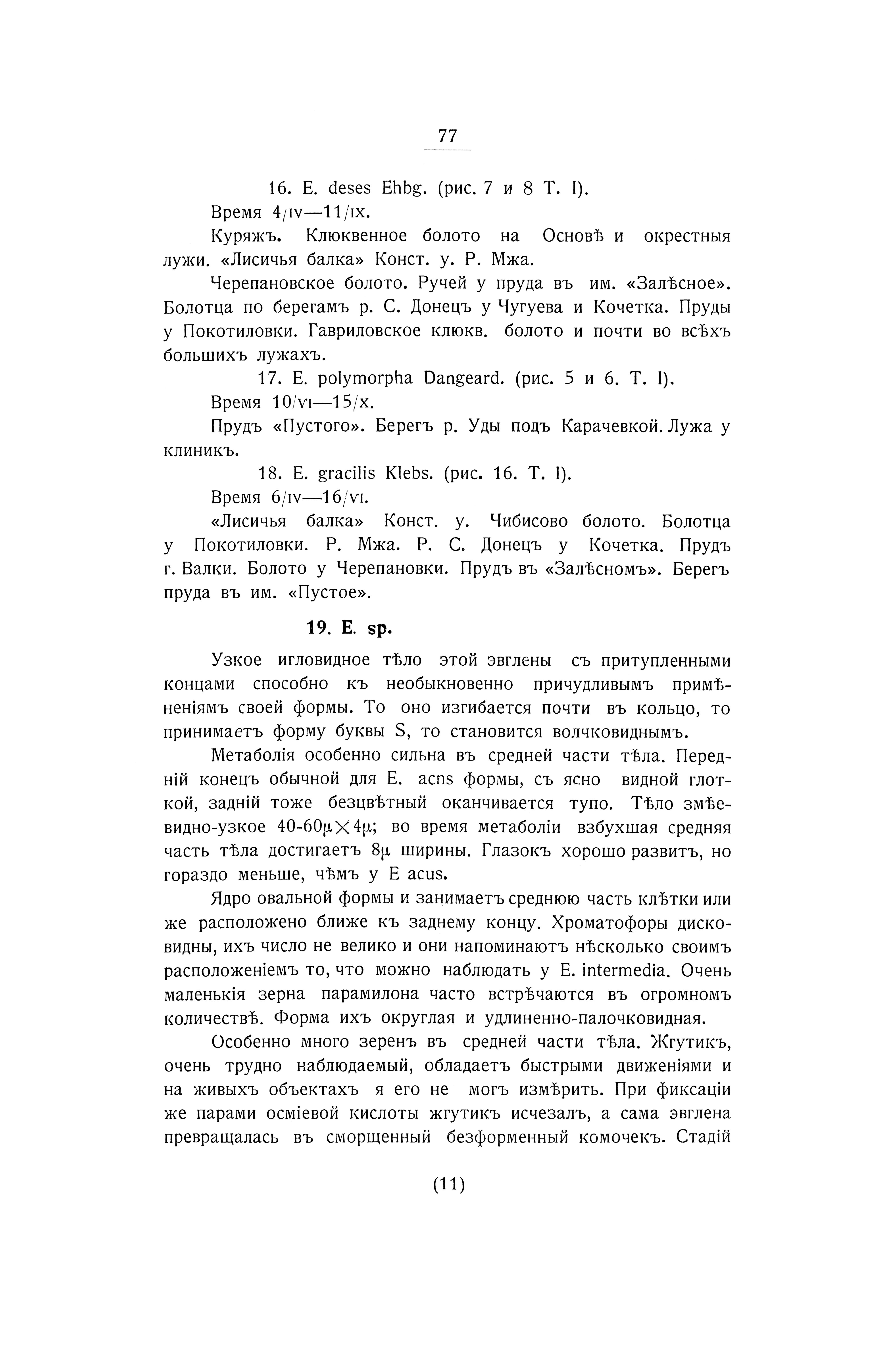 77

16. E. deses Ehbg. (рис. 7 и 8 Т. I).

Время 4/IV—11/IX.

Куряжъ. Клюквенное болото на Основѣ и окрестныя лужи. «Лисичья балка» Конст. у. Р. Мжа.

Черепановское болото. Ручей у пруда въ им. «Залѣсное». Болотца по берегамъ р. С. Донецъ у Чугуева и Кочетка. Пруды у Покотиловки. Гавриловское клюкв. болото и почти во всѣхъ большихъ лужахъ.

17. E. polymorpha Dangeard. (рис. 5 и 6. Т. I).

Время 10/VI—15/X.

Прудъ «Пустого». Берегъ р. Уды подъ Карачевкой. Лужа у клиникъ.

18. E. gracilis Klebs. (рис. 16. Т. I).

Время 6/IV—16/VI.

«Лисичья балка» Конст. у. Чибисово болото. Болотца у Покотиловки. Р. Мжа. Р. С. Донецъ у Кочетка. Прудъ г. Валки. Болото у Черепановки. Прудъ въ «Залѣсномъ». Берегъ пруда въ им. «Пустое».

19. E. sp.

Узкое игловидное тѣло этой эвглены съ притупленными концами способно къ необыкновенно причудливымъ примѣненіямъ своей формы. То оно изгибается почти въ кольцо, то принимаетъ форму буквы S, то становится волчковиднымъ.

Метаболія особенно сильна въ средней части тѣла. Передній конецъ обычной для E. acns формы, съ ясно видной глоткой, задній тоже безцвѣтный оканчивается тупо. Тѣло змѣевидно-узкое 40-60$\mu \times 4\mu$; во время метаболіи взбухшая средняя часть тѣла достигаетъ 8$\mu$ ширины. Глазокъ хорошо развитъ, но гораздо меньше, чѣмъ у E acus.

Ядро овальной формы и занимаетъ среднюю часть клѣтки или же расположено ближе къ заднему концу. Хроматофоры дисковидны, ихъ число не велико и они напоминаютъ нѣсколько своимъ расположеніемъ то, что можно наблюдать у E. intermedia. Очень маленькія зерна парамилона часто встрѣчаются въ огромномъ количествѣ. Форма ихъ округлая и удлиненно-палочковидная.

Особенно много зеренъ въ средней части тѣла. Жгутикъ, очень трудно наблюдаемый, обладаетъ быстрыми движеніями и на живыхъ объектахъ я его не могъ измѣрить. При фиксаціи же парами осміевой кислоты жгутикъ исчезалъ, а сама эвглена превращалась въ сморщенный безформенный комочекъ. Стадій

(11)